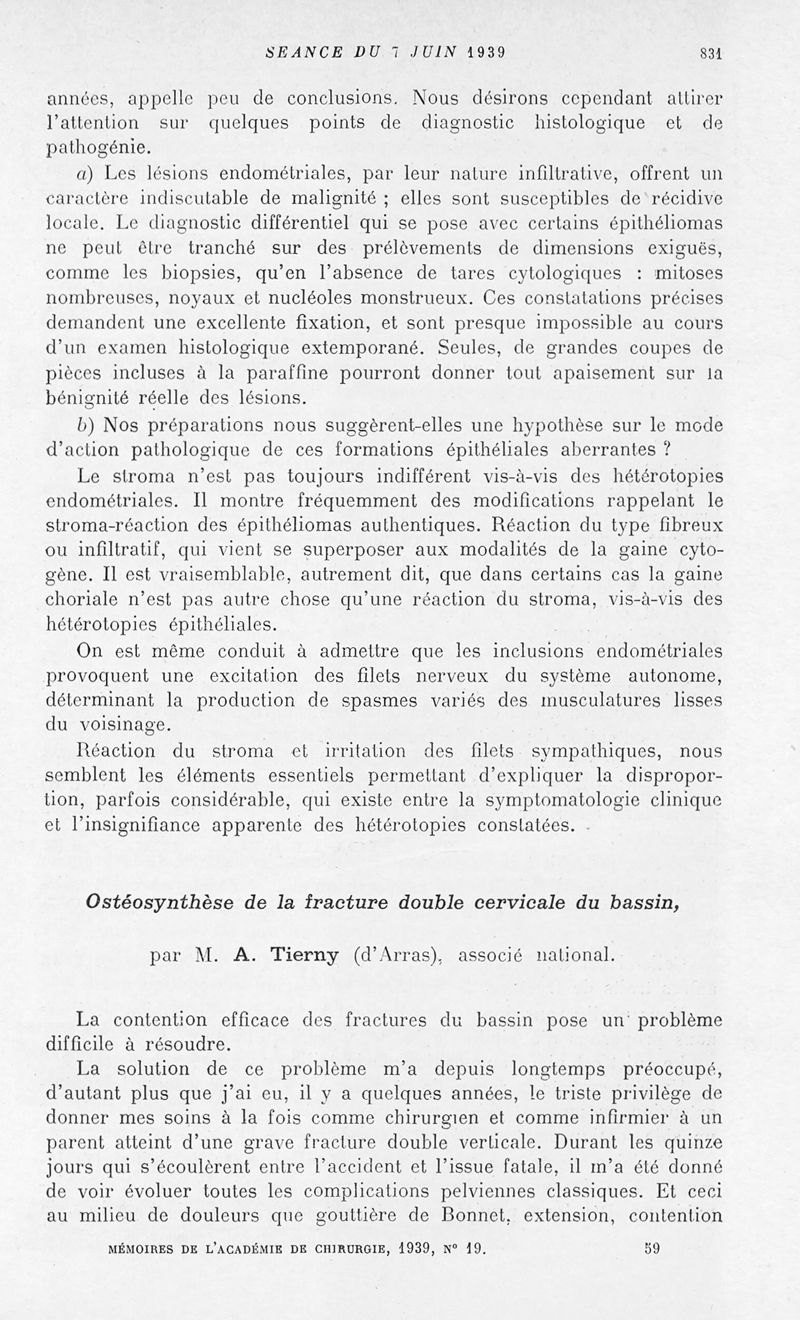 SEANCE DU 7 JUIN 1939 831

années, appelle peu de conclusions. Nous désirons cependant attirer l'attention sur quelques points de diagnostic histologique et de pathogénie.

a) Les lésions endométriales, par leur nature infiltrative, offrent un caractère indiscutable de malignité ; elles sont susceptibles de récidive locale. Le diagnostic différentiel qui se pose avec certains épithéliomas ne peut être tranché sur des prélèvements de dimensions exiguës, comme les biopsies, qu'en l'absence de tares cytologiques : mitoses nombreuses, noyaux et nucléoles monstrueux. Ces constatations précises demandent une excellente fixation, et sont presque impossible au cours d'un examen histologique extemporané. Seules, de grandes coupes de pièces incluses à la paraffine pourront donner tout apaisement sur la bénignité réelle des lésions.

b) Nos préparations nous suggèrent-elles une hypothèse sur le mode d'action pathologique de ces formations épithéliales aberrantes ?

Le stroma n'est pas toujours indifférent vis-à-vis des hétérotopies endométriales. Il montre fréquemment des modifications rappelant le stroma-réaction des épithéliomas authentiques. Réaction du type fibreux ou infiltratif, qui vient se superposer aux modalités de la gaine cytogène. Il est vraisemblable, autrement dit, que dans certains cas la gaine choriale n'est pas autre chose qu'une réaction du stroma, vis-à-vis des hétérotopies épithéliales.

On est même conduit à admettre que les inclusions endométriales provoquent une excitation des filets nerveux du système autonome, déterminant la production de spasmes variés des musculatures lisses du voisinage.

Réaction du stroma et irritation des filets sympathiques, nous semblent les éléments essentiels permettant d'expliquer la disproportion, parfois considérable, qui existe entre la symptomatologie clinique et l'insignifiance apparente des hétérotopies constatées.

Ostéosynthèse de la fracture double cervicale du bassin,

par M. A. Tierny (d'Arras), associé national.

La contention efficace des fractures du bassin pose un problème difficile à résoudre.

La solution de ce problème m'a depuis longtemps préoccupé, d'autant plus que j'ai eu, il y a quelques années, le triste privilège de donner mes soins à la fois comme chirurgien et comme infirmier à un parent atteint d'une grave fracture double verticale. Durant les quinze jours qui s'écoulèrent entre l'accident et l'issue fatale, il m'a été donné de voir évoluer toutes les complications pelviennes classiques. Et ceci au milieu de douleurs que gouttière de Bonnet, extension, contention

MÉMOIRES DE L'ACADÉMIE DE CHIRURGIE, 1939, N° 19. 59